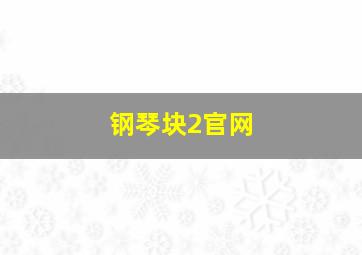 钢琴块2官网